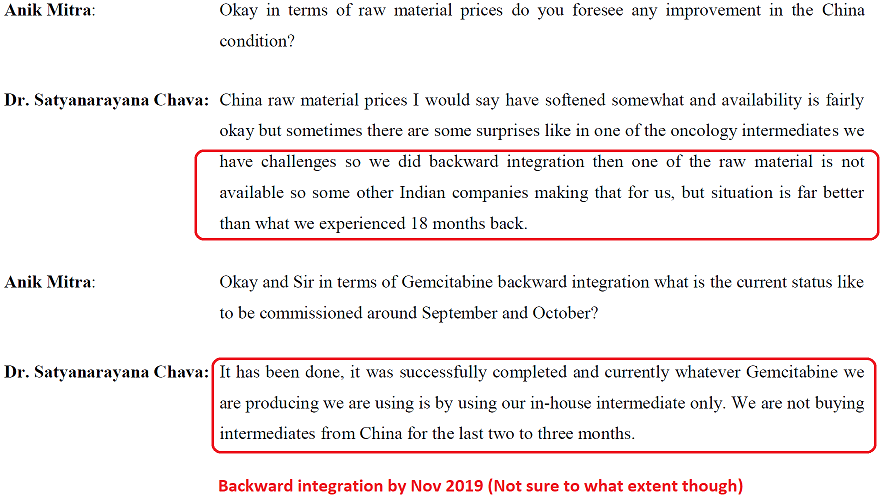 Anik Mitra: Okay in terms of raw material prices do you foresee any improvement in the China condition?

Dr. Satyanarayana Chava: China raw material prices I would say have softened somewhat and availability is fairly okay but sometimes there are some surprises like in one of the oncology intermediates we have challenges so we did backward integration then one of the raw material is not available so some other Indian companies making that for us, but situation is far better than what we experienced 18 months back.

Anik Mitra: Okay and Sir in terms of Gemcitabine backward integration what is the current status like to be commissioned around September and October?

Dr. Satyanarayana Chava: It has been done, it was successfully completed and currently whatever Gemcitabine we are producing we are using is by using our in-house intermediate only. We are not buying intermediates from China for the last two to three months.

Backward integration by Nov 2019 (Not sure to what extent though)